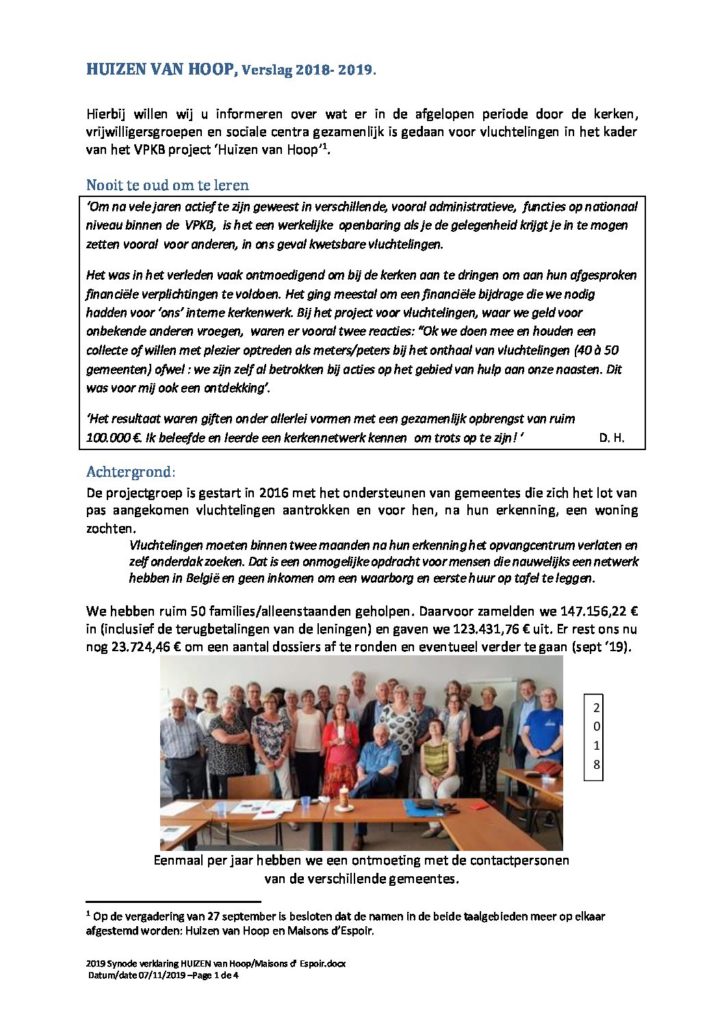 HUIZEN VAN HOOP, Verslag 2018- 2019.

Hierbij willen wij u informeren over wat er in de afgelopen periode door de kerken, vrijwilligersgroepen en sociale centra gezamenlijk is gedaan voor vluchtelingen in het kader van het VPKB project 'Huizen van Hoop'$^1$.

Nooit te oud om te leren

'Om na vele jaren actief te zijn geweest in verschillende, vooral administratieve, functies op nationaal niveau binnen de VPKB, is het een werkelijke openbaring als je de gelegenheid krijgt je in te mogen zetten vooral voor anderen, in ons geval kwetsbare vluchtelingen.

Het was in het verleden vaak ontmoedigend om bij de kerken aan te dringen om aan hun afgesproken financiële verplichtingen te voldoen. Het ging meestal om een financiële bijdrage die we nodig hadden voor 'ons' interne kerkenwerk. Bij het project voor vluchtelingen, waar we geld voor onbekende anderen vroegen, waren er vooral twee reacties: "Ok we doen mee en houden een collecte of willen met plezier optreden als meters/peters bij het onthaal van vluchtelingen (40 à 50 gemeenten) ofwel : we zijn zelf al betrokken bij acties op het gebied van hulp aan onze naasten. Dit was voor mij ook een ontdekking'.

'Het resultaat waren giften onder allerlei vormen met een gezamenlijk opbrengst van ruim 100.000 €. Ik beleefde en leerde een kerkennetwerk kennen om trots op te zijn! ' D. H.

Achtergrond:

De projectgroep is gestart in 2016 met het ondersteunen van gemeentes die zich het lot van pas aangekomen vluchtelingen aantrokken en voor hen, na hun erkenning, een woning zochten.

Vluchtelingen moeten binnen twee maanden na hun erkenning het opvangcentrum verlaten en zelf onderdak zoeken. Dat is een onmogelijke opdracht voor mensen die nauwelijks een netwerk hebben in België en geen inkomen om een waarborg en eerste huur op tafel te leggen.

We hebben ruim 50 families/alleenstaanden geholpen. Daarvoor zamelden we 147.156,22 € in (inclusief de terugbetalingen van de leningen) en gaven we 123.431,76 € uit. Er rest ons nu nog 23.724,46 € om een aantal dossiers af te ronden en eventueel verder te gaan (sept '19).

2
0
1
8

Eenmaal per jaar hebben we een ontmoeting met de contactpersonen van de verschillende gemeentes.

$^1$ Op de vergadering van 27 september is besloten dat de namen in de beide taalgebieden meer op elkaar afgestemd worden: Huizen van Hoop en Maisons d'Espoir.

2019 Synode verklaring HUIZEN van Hoop/Maisons d' Espoir.docx
Datum/date 07/11/2019 –Page 1 de 4